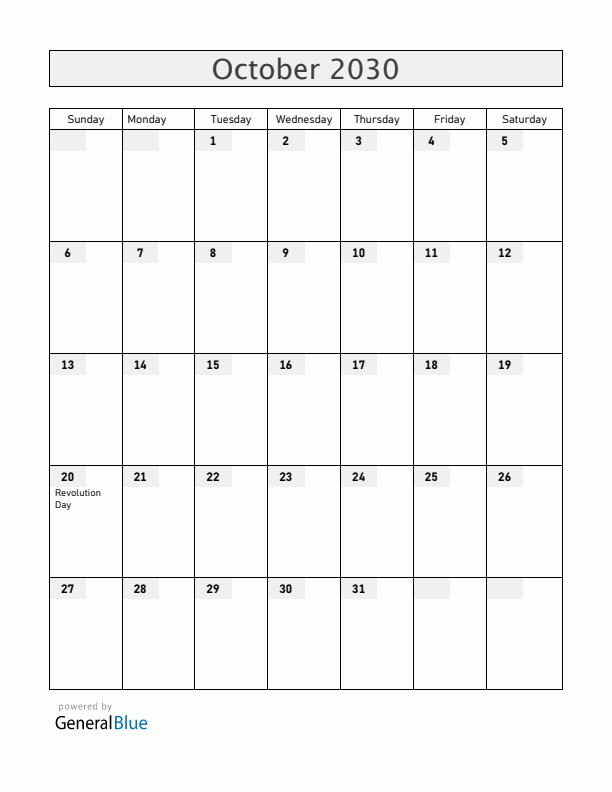 October 2030

| Sunday | Monday | Tuesday | Wednesday | Thursday | Friday | Saturday |
|---|---|---|---|---|---|---|
| | | 1 | 2 | 3 | 4 | 5 |
| 6 | 7 | 8 | 9 | 10 | 11 | 12 |
| 13 | 14 | 15 | 16 | 17 | 18 | 19 |
| 20 Revolution Day | 21 | 22 | 23 | 24 | 25 | 26 |
| 27 | 28 | 29 | 30 | 31 | | |

powered by
GeneralBlue